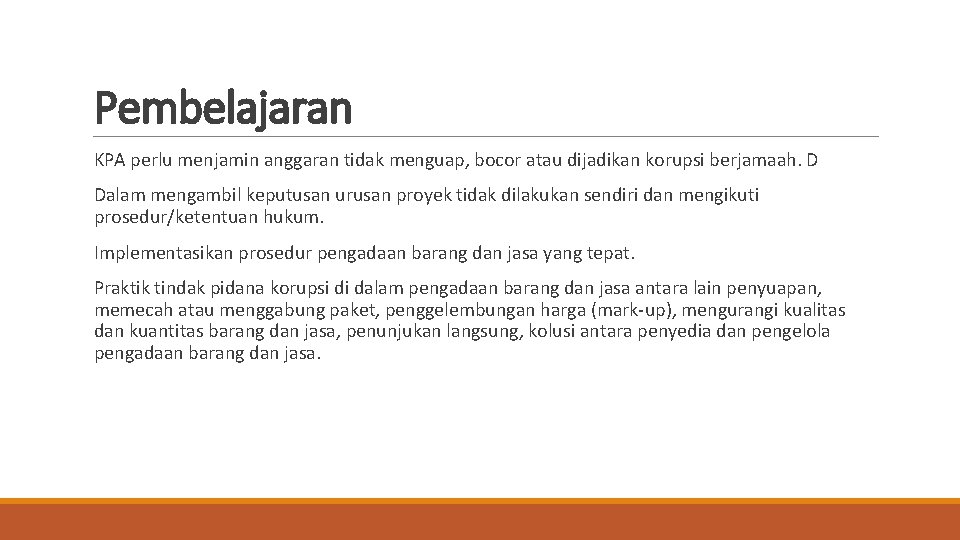 Pembelajaran

KPA perlu menjamin anggaran tidak menguap, bocor atau dijadikan korupsi berjamaah. D

Dalam mengambil keputusan urusan proyek tidak dilakukan sendiri dan mengikuti prosedur/ketentuan hukum.

Implementasikan prosedur pengadaan barang dan jasa yang tepat.

Praktik tindak pidana korupsi di dalam pengadaan barang dan jasa antara lain penyuapan, memecah atau menggabung paket, penggelembungan harga (mark-up), mengurangi kualitas dan kuantitas barang dan jasa, penunjukan langsung, kolusi antara penyedia dan pengelola pengadaan barang dan jasa.